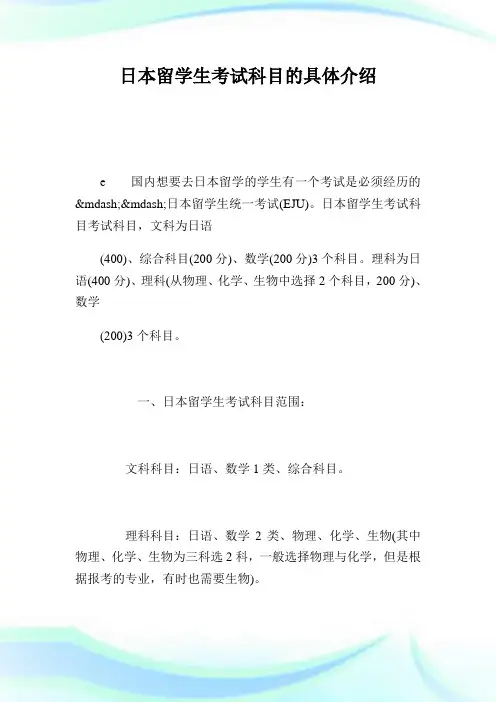 日本留学生考试科目的具体介绍

e　国内想要去日本留学的学生有一个考试是必须经历的&mdash;&mdash;日本留学生统一考试(EJU)。日本留学生考试科目考试科目，文科为日语

(400)、综合科目(200 分)、数学(200 分)3 个科目。理科为日语(400 分)、理科(从物理、化学、生物中选择 2 个科目，200 分)、数学

(200)3 个科目。

一、日本留学生考试科目范围：

文科科目：日语、数学 1 类、综合科目。

理科科目：日语、数学 2 类、物理、化学、生物(其中物理、化学、生物为三科选 2 科，一般选择物理与化学，但是根据报考的专业，有时也需要生物)。